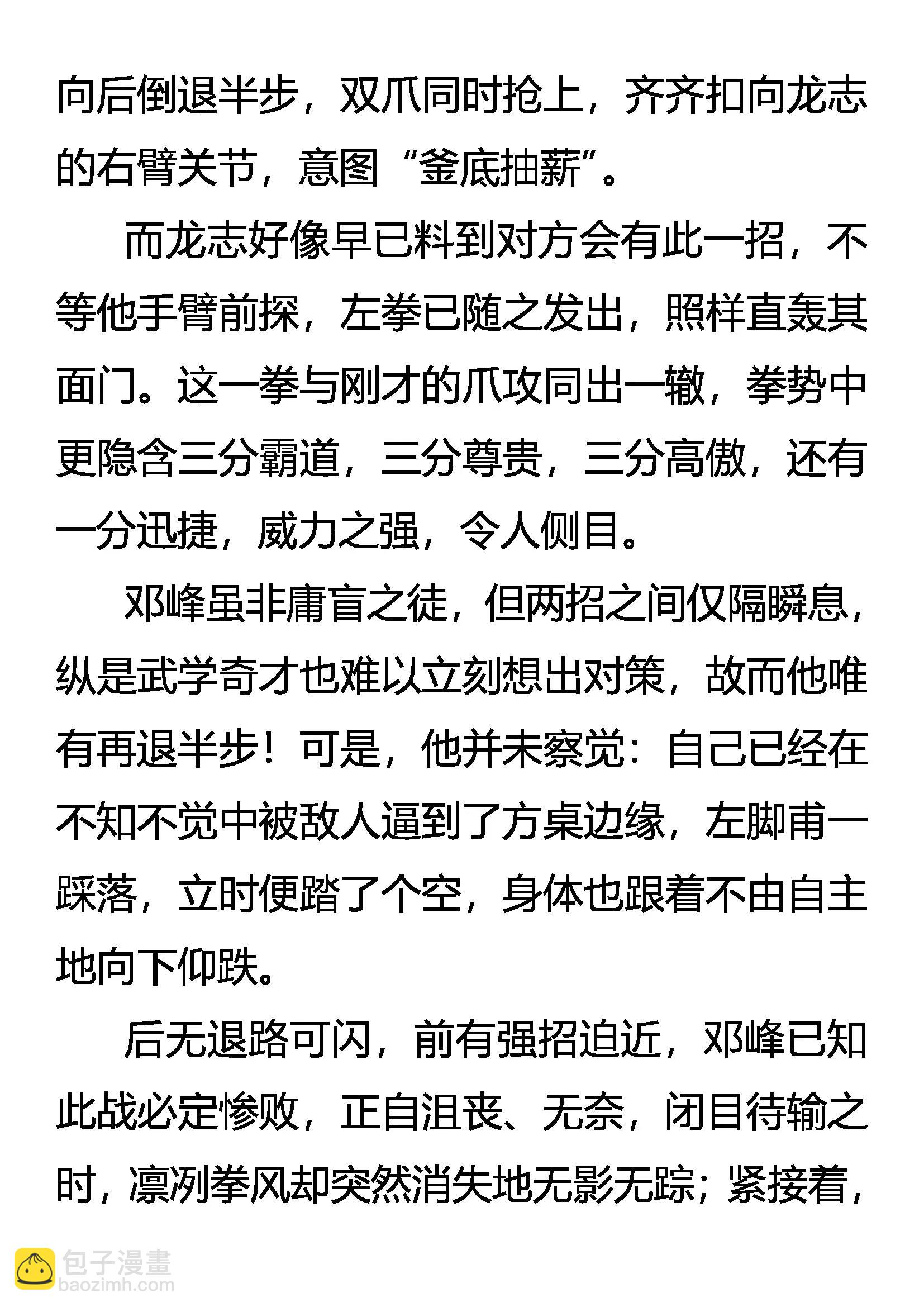 向后倒退半步，双爪同时抢上，齐齐扣向龙志的右臂关节，意图“釜底抽薪”。

而龙志好像早已料到对方会有此一招，不等他手臂前探，左拳已随之发出，照样直轰其面门。这一拳与刚才的爪攻同出一辙，拳势中更隐含三分霸道，三分尊贵，三分高傲，还有一分迅捷，威力之强，令人侧目。

邓峰虽非庸盲之徒，但两招之间仅隔瞬息，纵是武学奇才也难以立刻想出对策，故而他唯有再退半步！可是，他并未察觉：自己已经在不知不觉中被敌人逼到了方桌边缘，左脚甫一踩落，立时便踏了个空，身体也跟着不由自主地向下仰跌。

后无退路可闪，前有强招迫近，邓峰已知此战必定惨败，正自沮丧、无奈，闭目待输之时，凛冽拳风却突然消失地无影无踪；紧接着，

包子漫畫
baozimh.com